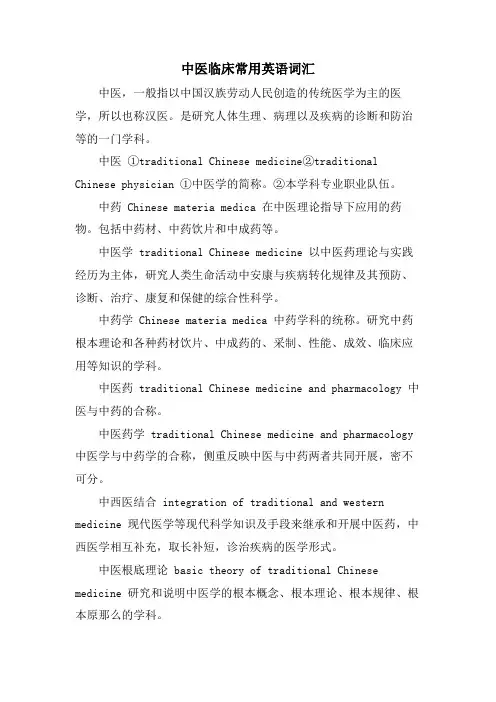 中医临床常用英语词汇

中医，一般指以中国汉族劳动人民创造的传统医学为主的医学，所以也称汉医。是研究人体生理、病理以及疾病的诊断和防治等的一门学科。

中医 ①traditional Chinese medicine②traditional Chinese physician ①中医学的简称。②本学科专业职业队伍。

中药 Chinese materia medica 在中医理论指导下应用的药物。包括中药材、中药饮片和中成药等。

中医学 traditional Chinese medicine 以中医药理论与实践经历为主体，研究人类生命活动中安康与疾病转化规律及其预防、诊断、治疗、康复和保健的综合性科学。

中药学 Chinese materia medica 中药学科的统称。研究中药根本理论和各种药材饮片、中成药的、采制、性能、成效、临床应用等知识的学科。

中医药 traditional Chinese medicine and pharmacology 中医与中药的合称。

中医药学 traditional Chinese medicine and pharmacology 中医学与中药学的合称，侧重反映中医与中药两者共同开展，密不可分。

中西医结合 integration of traditional and western medicine 现代医学等现代科学知识及手段来继承和开展中医药，中西医学相互补充，取长补短，诊治疾病的医学形式。

中医根底理论 basic theory of traditional Chinese medicine 研究和说明中医学的根本概念、根本理论、根本规律、根本原那么的学科。